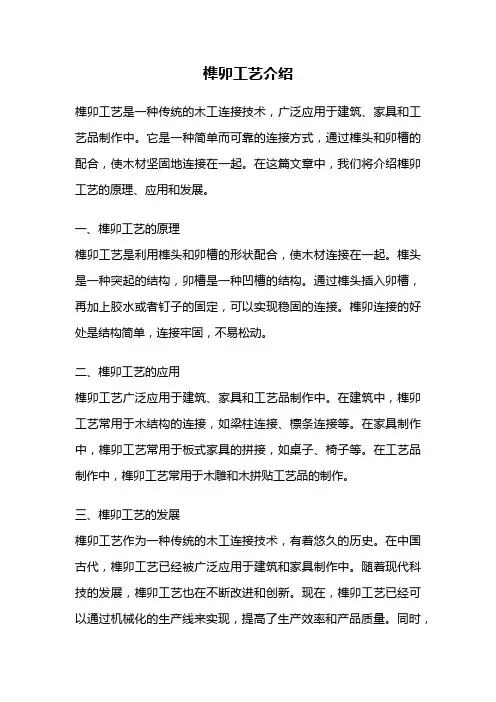 榫卯工艺介绍

榫卯工艺是一种传统的木工连接技术，广泛应用于建筑、家具和工艺品制作中。它是一种简单而可靠的连接方式，通过榫头和卯槽的配合，使木材坚固地连接在一起。在这篇文章中，我们将介绍榫卯工艺的原理、应用和发展。

一、榫卯工艺的原理
榫卯工艺是利用榫头和卯槽的形状配合，使木材连接在一起。榫头是一种突起的结构，卯槽是一种凹槽的结构。通过榫头插入卯槽，再加上胶水或者钉子的固定，可以实现稳固的连接。榫卯连接的好处是结构简单，连接牢固，不易松动。

二、榫卯工艺的应用
榫卯工艺广泛应用于建筑、家具和工艺品制作中。在建筑中，榫卯工艺常用于木结构的连接，如梁柱连接、檩条连接等。在家具制作中，榫卯工艺常用于板式家具的拼接，如桌子、椅子等。在工艺品制作中，榫卯工艺常用于木雕和木拼贴工艺品的制作。

三、榫卯工艺的发展
榫卯工艺作为一种传统的木工连接技术，有着悠久的历史。在中国古代，榫卯工艺已经被广泛应用于建筑和家具制作中。随着现代科技的发展，榫卯工艺也在不断改进和创新。现在，榫卯工艺已经可以通过机械化的生产线来实现，提高了生产效率和产品质量。同时，